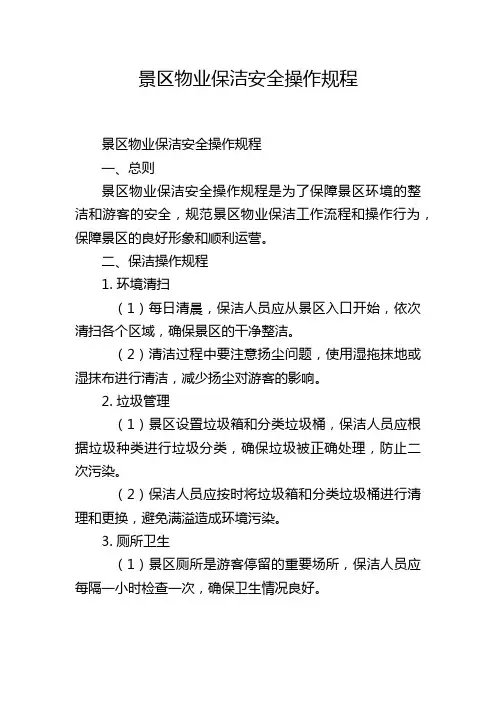 景区物业保洁安全操作规程

景区物业保洁安全操作规程

一、总则

景区物业保洁安全操作规程是为了保障景区环境的整洁和游客的安全，规范景区物业保洁工作流程和操作行为，保障景区的良好形象和顺利运营。

二、保洁操作规程

1. 环境清扫

（1）每日清晨，保洁人员应从景区入口开始，依次清扫各个区域，确保景区的干净整洁。

（2）清洁过程中要注意扬尘问题，使用湿拖抹地或湿抹布进行清洁，减少扬尘对游客的影响。

2. 垃圾管理

（1）景区设置垃圾箱和分类垃圾桶，保洁人员应根据垃圾种类进行垃圾分类，确保垃圾被正确处理，防止二次污染。

（2）保洁人员应按时将垃圾箱和分类垃圾桶进行清理和更换，避免满溢造成环境污染。

3. 厕所卫生

（1）景区厕所是游客停留的重要场所，保洁人员应每隔一小时检查一次，确保卫生情况良好。